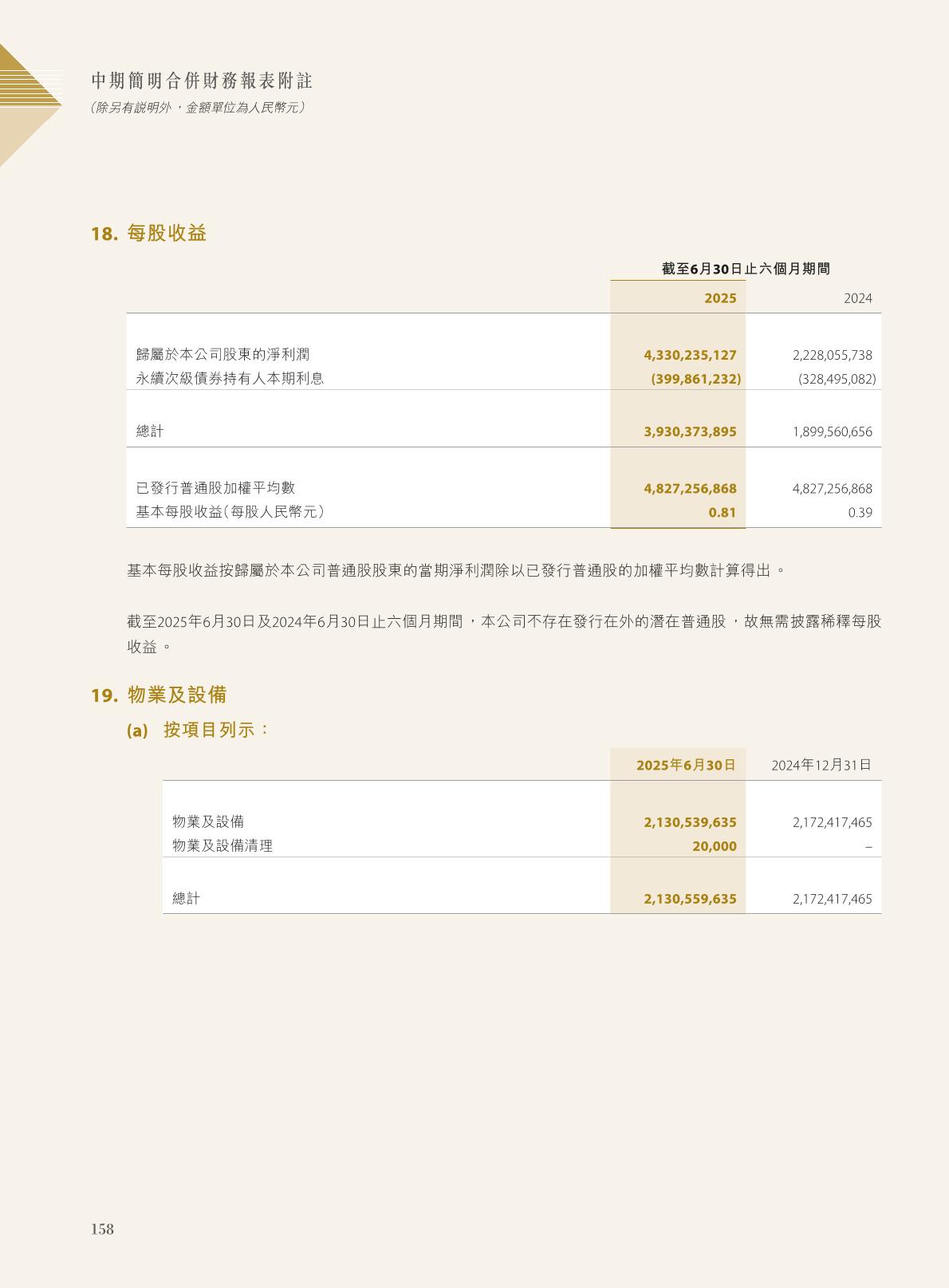 中期簡明合併財務報表附註
（除另有說明外，金額單位為人民幣元）

18. 每股收益

| | 截至6月30日止六個月期間 | |
|---|---|---|
| | 2025 | 2024 |
| 歸屬於本公司股東的淨利潤 | 4,330,235,127 | 2,228,055,738 |
| 永續次級債券持有人本期利息 | (399,861,232) | (328,495,082) |
| 總計 | 3,930,373,895 | 1,899,560,656 |
| 已發行普通股加權平均數 | 4,827,256,868 | 4,827,256,868 |
| 基本每股收益（每股人民幣元） | 0.81 | 0.39 |

基本每股收益按歸屬於本公司普通股股東的當期淨利潤除以已發行普通股的加權平均數計算得出。

截至2025年6月30日及2024年6月30日止六個月期間，本公司不存在發行在外的潛在普通股，故無需披露稀釋每股收益。

19. 物業及設備

(a) 按項目列示：

| | 2025年6月30日 | 2024年12月31日 |
|---|---|---|
| 物業及設備 | 2,130,539,635 | 2,172,417,465 |
| 物業及設備清理 | 20,000 | – |
| 總計 | 2,130,559,635 | 2,172,417,465 |

158